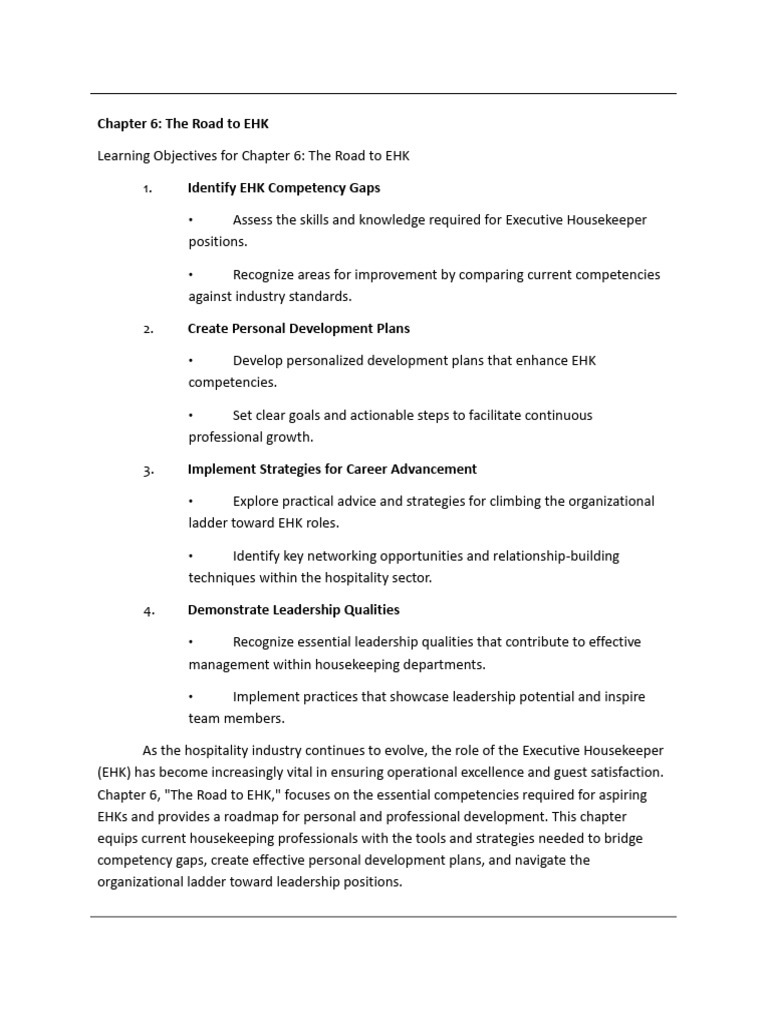 Chapter 6: The Road to EHK

Learning Objectives for Chapter 6: The Road to EHK

1. Identify EHK Competency Gaps

• Assess the skills and knowledge required for Executive Housekeeper positions.

• Recognize areas for improvement by comparing current competencies against industry standards.

2. Create Personal Development Plans

• Develop personalized development plans that enhance EHK competencies.

• Set clear goals and actionable steps to facilitate continuous professional growth.

3. Implement Strategies for Career Advancement

• Explore practical advice and strategies for climbing the organizational ladder toward EHK roles.

• Identify key networking opportunities and relationship-building techniques within the hospitality sector.

4. Demonstrate Leadership Qualities

• Recognize essential leadership qualities that contribute to effective management within housekeeping departments.

• Implement practices that showcase leadership potential and inspire team members.

As the hospitality industry continues to evolve, the role of the Executive Housekeeper (EHK) has become increasingly vital in ensuring operational excellence and guest satisfaction. Chapter 6, "The Road to EHK," focuses on the essential competencies required for aspiring EHKs and provides a roadmap for personal and professional development. This chapter equips current housekeeping professionals with the tools and strategies needed to bridge competency gaps, create effective personal development plans, and navigate the organizational ladder toward leadership positions.